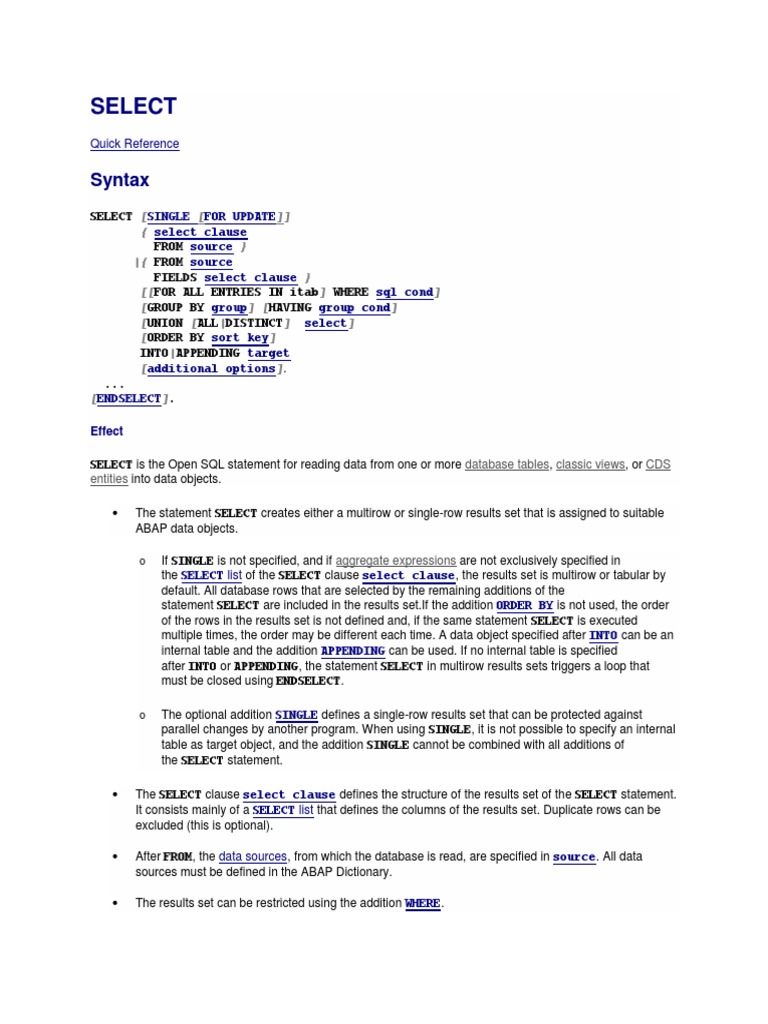 SELECT

Quick Reference

Syntax

SELECT [SINGLE [FOR UPDATE]]
       { select clause
         FROM source }
      |{ FROM source
         FIELDS select clause }
       [[FOR ALL ENTRIES IN itab] WHERE sql cond]
       [GROUP BY group] [HAVING group cond]
       [UNION [ALL|DISTINCT] select]
       [ORDER BY sort key]
       INTO|APPENDING target
       [additional options].
  ...
[ENDSELECT].

Effect

SELECT is the Open SQL statement for reading data from one or more database tables, classic views, or CDS entities into data objects.

• The statement SELECT creates either a multirow or single-row results set that is assigned to suitable ABAP data objects.

o If SINGLE is not specified, and if aggregate expressions are not exclusively specified in the SELECT list of the SELECT clause select clause, the results set is multirow or tabular by default. All database rows that are selected by the remaining additions of the statement SELECT are included in the results set.If the addition ORDER BY is not used, the order of the rows in the results set is not defined and, if the same statement SELECT is executed multiple times, the order may be different each time. A data object specified after INTO can be an internal table and the addition APPENDING can be used. If no internal table is specified after INTO or APPENDING, the statement SELECT in multirow results sets triggers a loop that must be closed using ENDSELECT.

o The optional addition SINGLE defines a single-row results set that can be protected against parallel changes by another program. When using SINGLE, it is not possible to specify an internal table as target object, and the addition SINGLE cannot be combined with all additions of the SELECT statement.

• The SELECT clause select clause defines the structure of the results set of the SELECT statement. It consists mainly of a SELECT list that defines the columns of the results set. Duplicate rows can be excluded (this is optional).

• After FROM, the data sources, from which the database is read, are specified in source. All data sources must be defined in the ABAP Dictionary.

• The results set can be restricted using the addition WHERE.